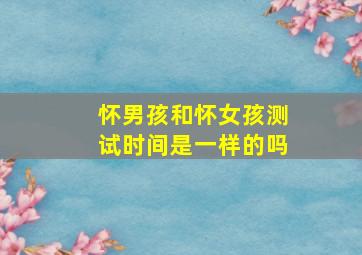 怀男孩和怀女孩测试时间是一样的吗